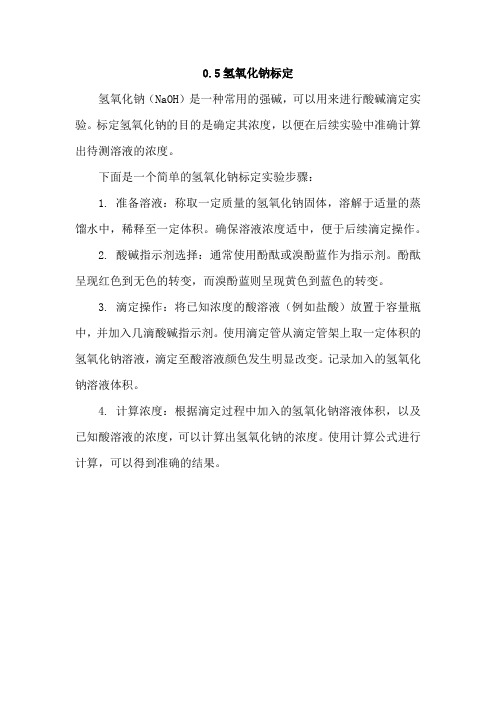 0.5氢氧化钠标定

氢氧化钠（NaOH）是一种常用的强碱，可以用来进行酸碱滴定实验。标定氢氧化钠的目的是确定其浓度，以便在后续实验中准确计算出待测溶液的浓度。

下面是一个简单的氢氧化钠标定实验步骤：

1. 准备溶液：称取一定质量的氢氧化钠固体，溶解于适量的蒸馏水中，稀释至一定体积。确保溶液浓度适中，便于后续滴定操作。

2. 酸碱指示剂选择：通常使用酚酞或溴酚蓝作为指示剂。酚酞呈现红色到无色的转变，而溴酚蓝则呈现黄色到蓝色的转变。

3. 滴定操作：将已知浓度的酸溶液（例如盐酸）放置于容量瓶中，并加入几滴酸碱指示剂。使用滴定管从滴定管架上取一定体积的氢氧化钠溶液，滴定至酸溶液颜色发生明显改变。记录加入的氢氧化钠溶液体积。

4. 计算浓度：根据滴定过程中加入的氢氧化钠溶液体积，以及已知酸溶液的浓度，可以计算出氢氧化钠的浓度。使用计算公式进行计算，可以得到准确的结果。